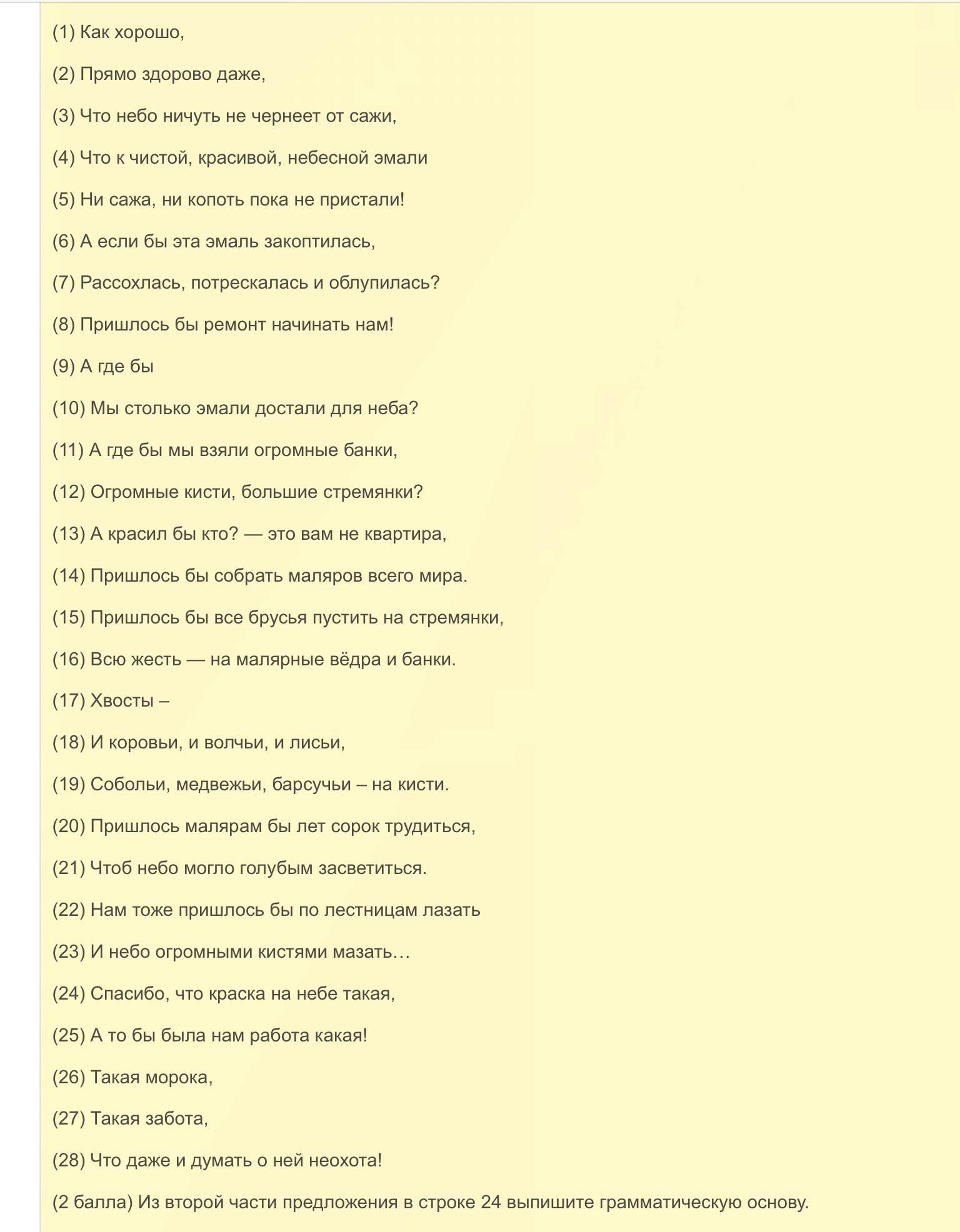 (1) Как хорошо,

(2) Прямо здорово даже,

(3) Что небо ничуть не чернеет от сажи,

(4) Что к чистой, красивой, небесной эмали

(5) Ни сажа, ни копоть пока не пристали!

(6) А если бы эта эмаль закоптилась,

(7) Рассохлась, потрескалась и облупилась?

(8) Пришлось бы ремонт начинать нам!

(9) А где бы

(10) Мы столько эмали достали для неба?

(11) А где бы мы взяли огромные банки,

(12) Огромные кисти, большие стремянки?

(13) А красил бы кто? — это вам не квартира,

(14) Пришлось бы собрать маляров всего мира.

(15) Пришлось бы все брусья пустить на стремянки,

(16) Всю жесть — на малярные вёдра и банки.

(17) Хвосты –

(18) И коровьи, и волчьи, и лисьи,

(19) Собольи, медвежьи, барсучьи – на кисти.

(20) Пришлось малярам бы лет сорок трудиться,

(21) Чтоб небо могло голубым засветиться.

(22) Нам тоже пришлось бы по лестницам лазать

(23) И небо огромными кистями мазать…

(24) Спасибо, что краска на небе такая,

(25) А то бы была нам работа какая!

(26) Такая морока,

(27) Такая забота,

(28) Что даже и думать о ней неохота!

(2 балла) Из второй части предложения в строке 24 выпишите грамматическую основу.